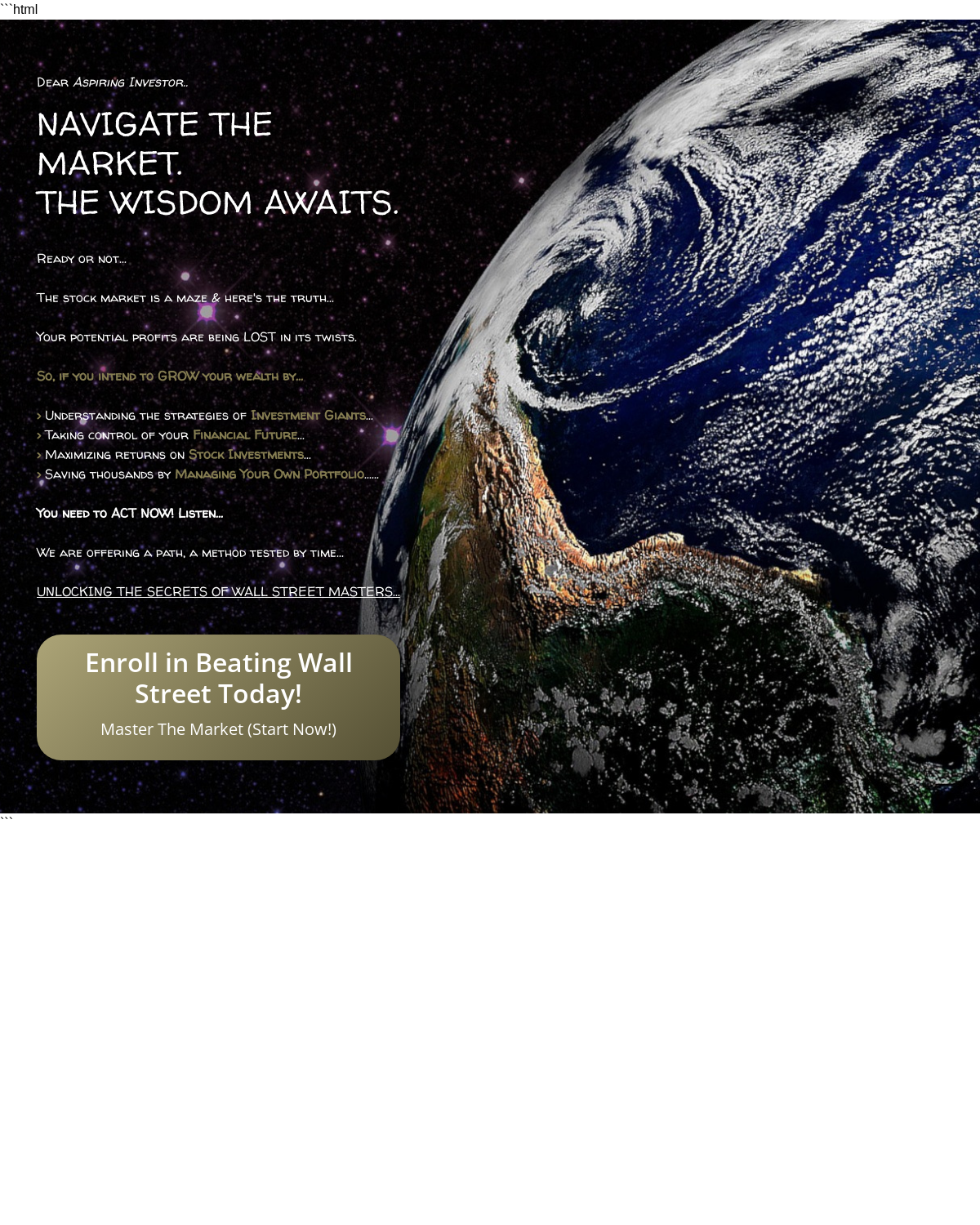 ```html

Dear Aspiring Investor..

NAVIGATE THE MARKET.
THE WISDOM AWAITS.

Ready or not...

The stock market is a maze & here's the truth...

Your potential profits are being LOST in its twists.

So, if you intend to GROW your wealth by...

> Understanding the strategies of Investment Giants...
> Taking control of your Financial Future...
> Maximizing returns on Stock Investments...
> Saving thousands by Managing Your Own Portfolio......

You need to ACT NOW! Listen...

We are offering a path, a method tested by time...

UNLOCKING THE SECRETS OF WALL STREET MASTERS...

Enroll in Beating Wall Street Today!

Master The Market (Start Now!)

```